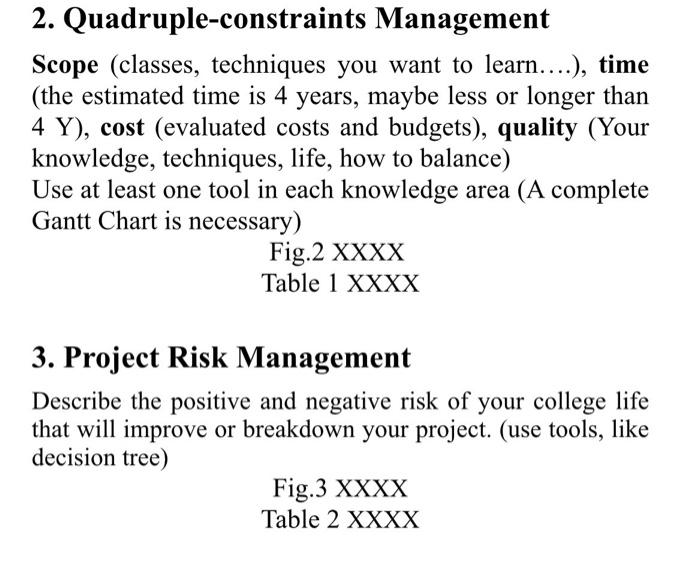 2. Quadruple-constraints Management

Scope (classes, techniques you want to learn….), time (the estimated time is 4 years, maybe less or longer than 4 Y), cost (evaluated costs and budgets), quality (Your knowledge, techniques, life, how to balance)
Use at least one tool in each knowledge area (A complete Gantt Chart is necessary)

Fig.2 XXXX
Table 1 XXXX

3. Project Risk Management

Describe the positive and negative risk of your college life that will improve or breakdown your project. (use tools, like decision tree)

Fig.3 XXXX
Table 2 XXXX